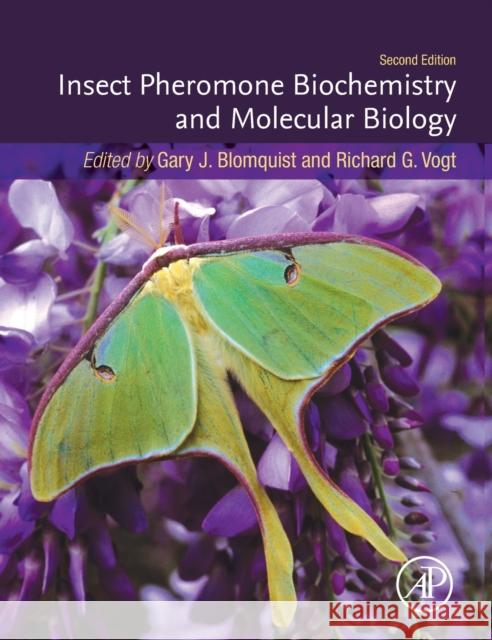 Second Edition
Insect Pheromone Biochemistry and Molecular Biology

Edited by Gary J. Blomquist and Richard G. Vogt

AP

Kraina Książek